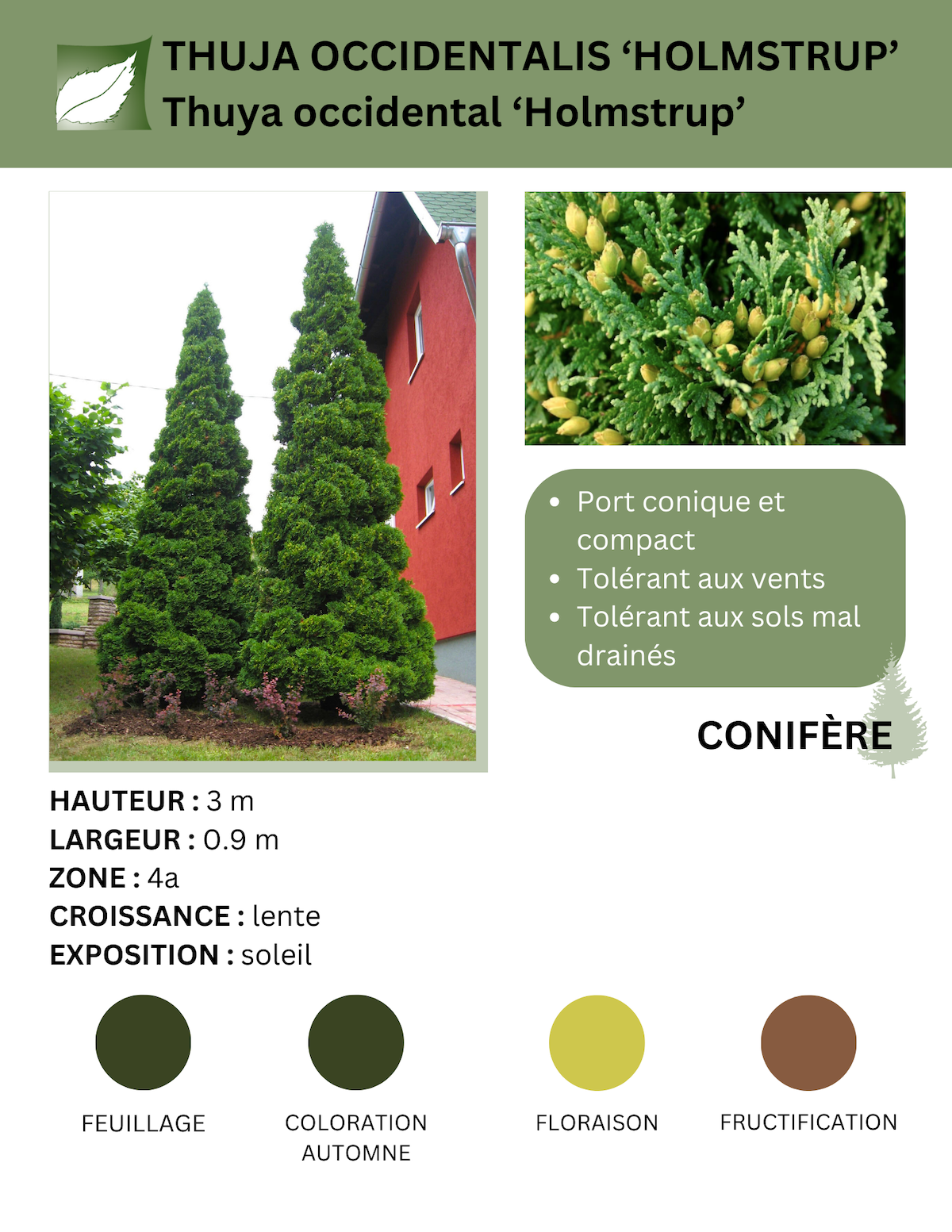 THUJA OCCIDENTALIS ‘HOLMSTRUP’
Thuya occidental ‘Holmstrup’

- Port conique et compact
- Tolérant aux vents
- Tolérant aux sols mal drainés

CONIFÈRE

HAUTEUR : 3 m
LARGEUR : 0.9 m
ZONE : 4a
CROISSANCE : lente
EXPOSITION : soleil

FEUILLAGE

COLORATION AUTOMNE

FLORAISON

FRUCTIFICATION